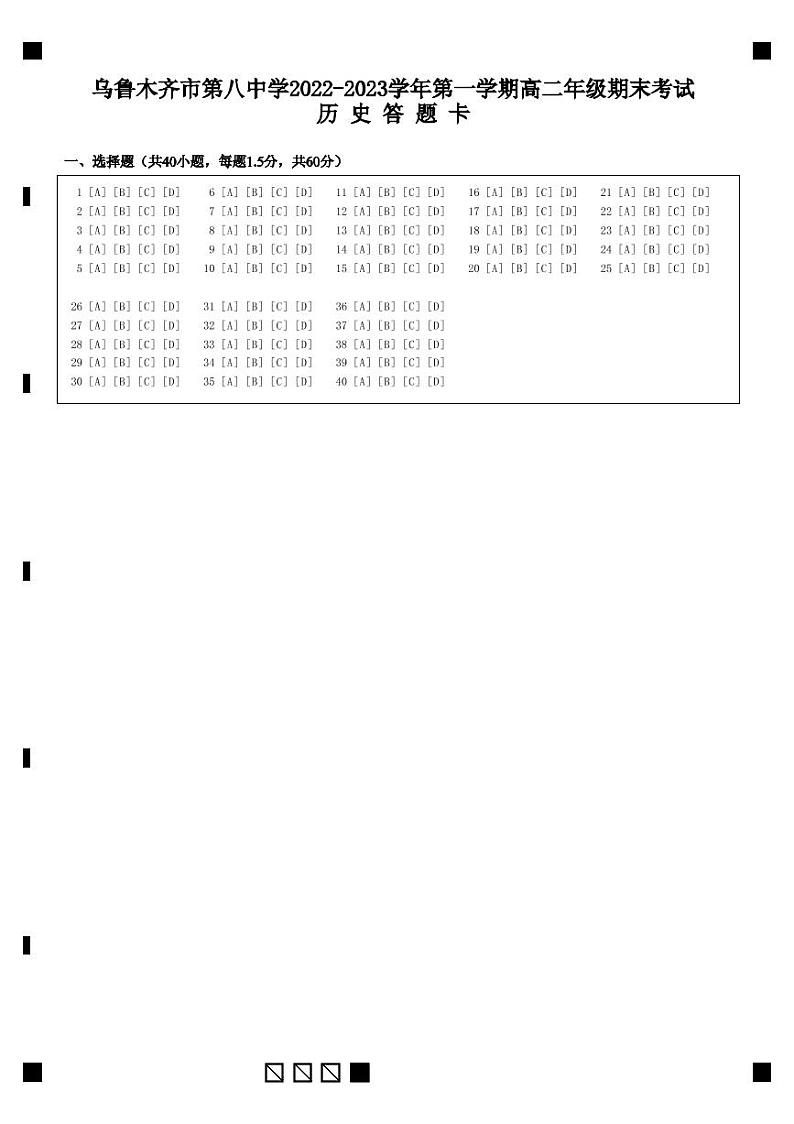 乌鲁木齐市第八中学2022-2023学年第一学期高二年级期末考试
历 史 答 题 卡

一、选择题（共40小题，每题1.5分，共60分）

1 [A] [B] [C] [D]
2 [A] [B] [C] [D]
3 [A] [B] [C] [D]
4 [A] [B] [C] [D]
5 [A] [B] [C] [D]

6 [A] [B] [C] [D]
7 [A] [B] [C] [D]
8 [A] [B] [C] [D]
9 [A] [B] [C] [D]
10 [A] [B] [C] [D]

11 [A] [B] [C] [D]
12 [A] [B] [C] [D]
13 [A] [B] [C] [D]
14 [A] [B] [C] [D]
15 [A] [B] [C] [D]

16 [A] [B] [C] [D]
17 [A] [B] [C] [D]
18 [A] [B] [C] [D]
19 [A] [B] [C] [D]
20 [A] [B] [C] [D]

21 [A] [B] [C] [D]
22 [A] [B] [C] [D]
23 [A] [B] [C] [D]
24 [A] [B] [C] [D]
25 [A] [B] [C] [D]

26 [A] [B] [C] [D]
27 [A] [B] [C] [D]
28 [A] [B] [C] [D]
29 [A] [B] [C] [D]
30 [A] [B] [C] [D]

31 [A] [B] [C] [D]
32 [A] [B] [C] [D]
33 [A] [B] [C] [D]
34 [A] [B] [C] [D]
35 [A] [B] [C] [D]

36 [A] [B] [C] [D]
37 [A] [B] [C] [D]
38 [A] [B] [C] [D]
39 [A] [B] [C] [D]
40 [A] [B] [C] [D]